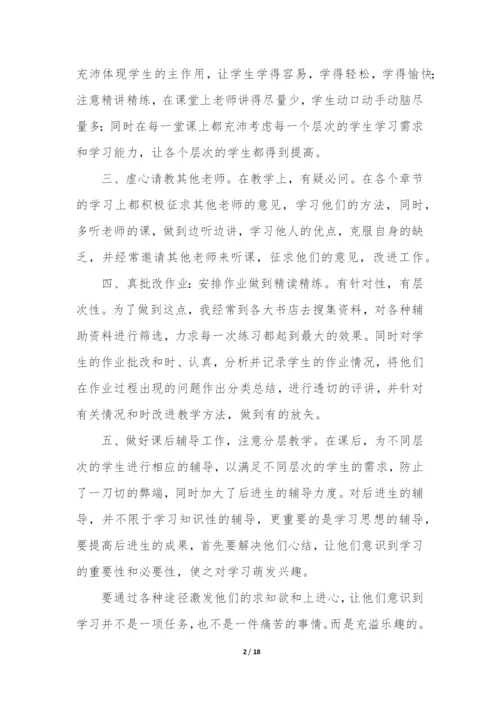 充沛体现学生的主作用，让学生学得容易，学得轻松，学得愉快；注意精讲精练，在课堂上老师讲得尽量少，学生动口动手动脑尽量多；同时在每一堂课上都充沛考虑每一个层次的学生学习需求和学习能力，让各个层次的学生都得到提高。

三、虚心请教其他老师。在教学上，有疑必问。在各个章节的学习上都积极征求其他老师的意见，学习他们的方法，同时，多听老师的课，做到边听边讲，学习他人的优点，克服自身的缺乏，并经常邀请其他老师来听课，征求他们的意见，改进工作。

四、真批改作业：安排作业做到精读精练。有针对性，有层次性。为了做到这点，我经常到各大书店去搜集资料，对各种辅助资料进行筛选，力求每一次练习都起到最大的效果。同时对学生的作业批改和时、认真，分析并记录学生的作业情况，将他们在作业过程出现的问题作出分类总结，进行透切的评讲，并针对有关情况和时改进教学方法，做到有的放矢。

五、做好课后辅导工作，注意分层教学。在课后，为不同层次的学生进行相应的辅导，以满足不同层次的学生的需求，防止了一刀切的弊端，同时加大了后进生的辅导力度。对后进生的辅导，并不限于学习知识性的辅导，更重要的是学习思想的辅导，要提高后进生的成果，首先要解决他们心结，让他们意识到学习的重要性和必要性，使之对学习萌发兴趣。

要通过各种途径激发他们的求知欲和上进心，让他们意识到学习并不是一项任务，也不是一件痛苦的事情。而是充溢乐趣的。

2 / 18